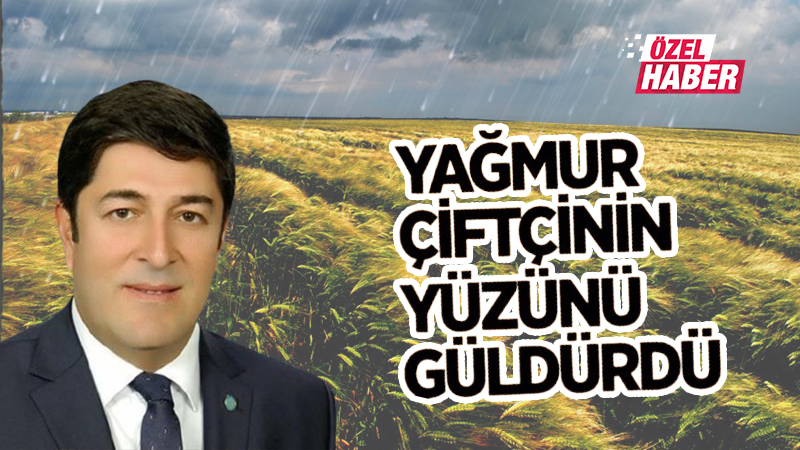 ÖZEL HABER

YAĞMUR ÇİFTÇİNİN YÜZÜNÜ GÜLDÜRDÜ